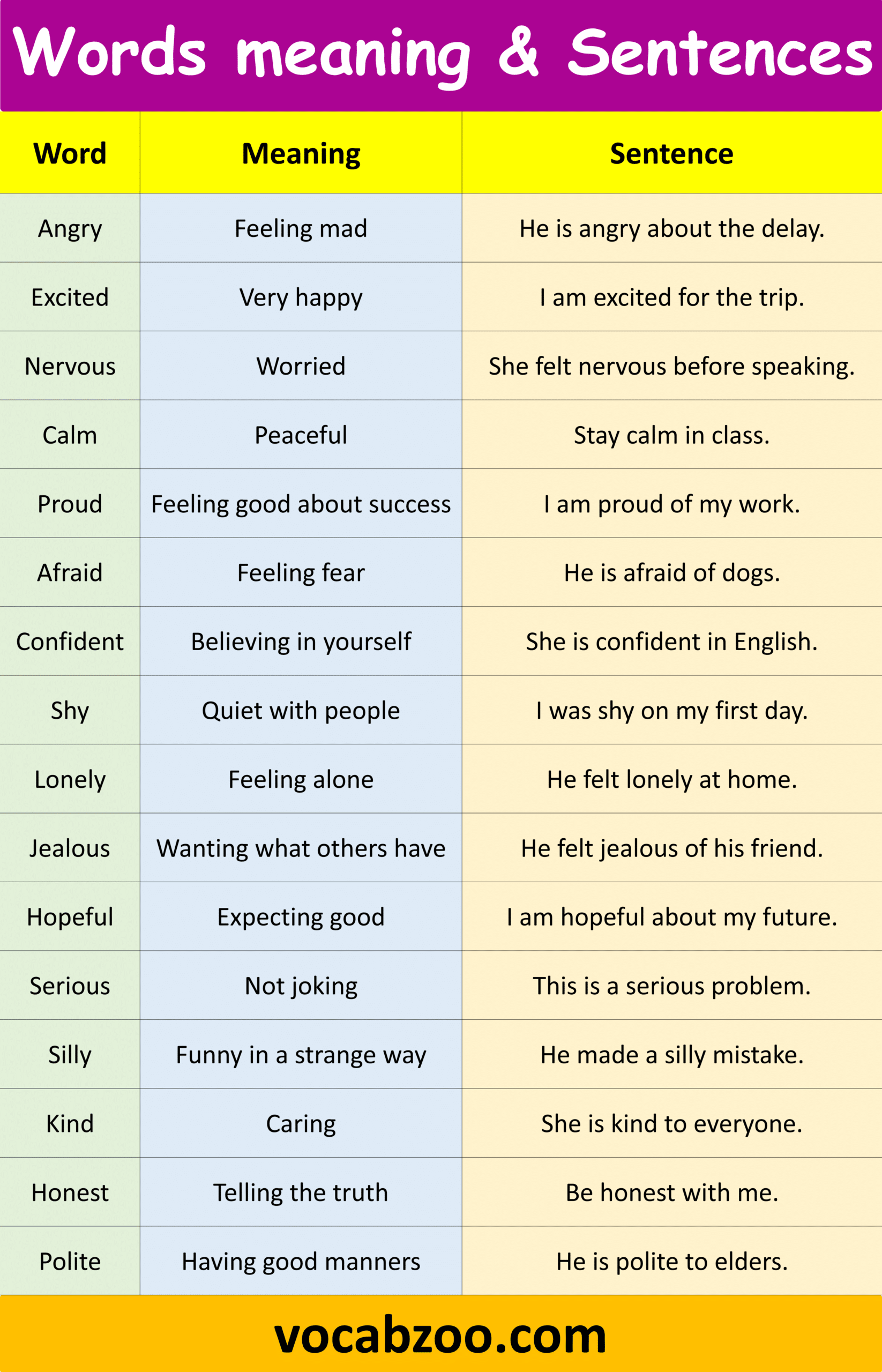 Words meaning & Sentences

| Word | Meaning | Sentence |
|---|---|---|
| Angry | Feeling mad | He is angry about the delay. |
| Excited | Very happy | I am excited for the trip. |
| Nervous | Worried | She felt nervous before speaking. |
| Calm | Peaceful | Stay calm in class. |
| Proud | Feeling good about success | I am proud of my work. |
| Afraid | Feeling fear | He is afraid of dogs. |
| Confident | Believing in yourself | She is confident in English. |
| Shy | Quiet with people | I was shy on my first day. |
| Lonely | Feeling alone | He felt lonely at home. |
| Jealous | Wanting what others have | He felt jealous of his friend. |
| Hopeful | Expecting good | I am hopeful about my future. |
| Serious | Not joking | This is a serious problem. |
| Silly | Funny in a strange way | He made a silly mistake. |
| Kind | Caring | She is kind to everyone. |
| Honest | Telling the truth | Be honest with me. |
| Polite | Having good manners | He is polite to elders. |

vocabzoo.com